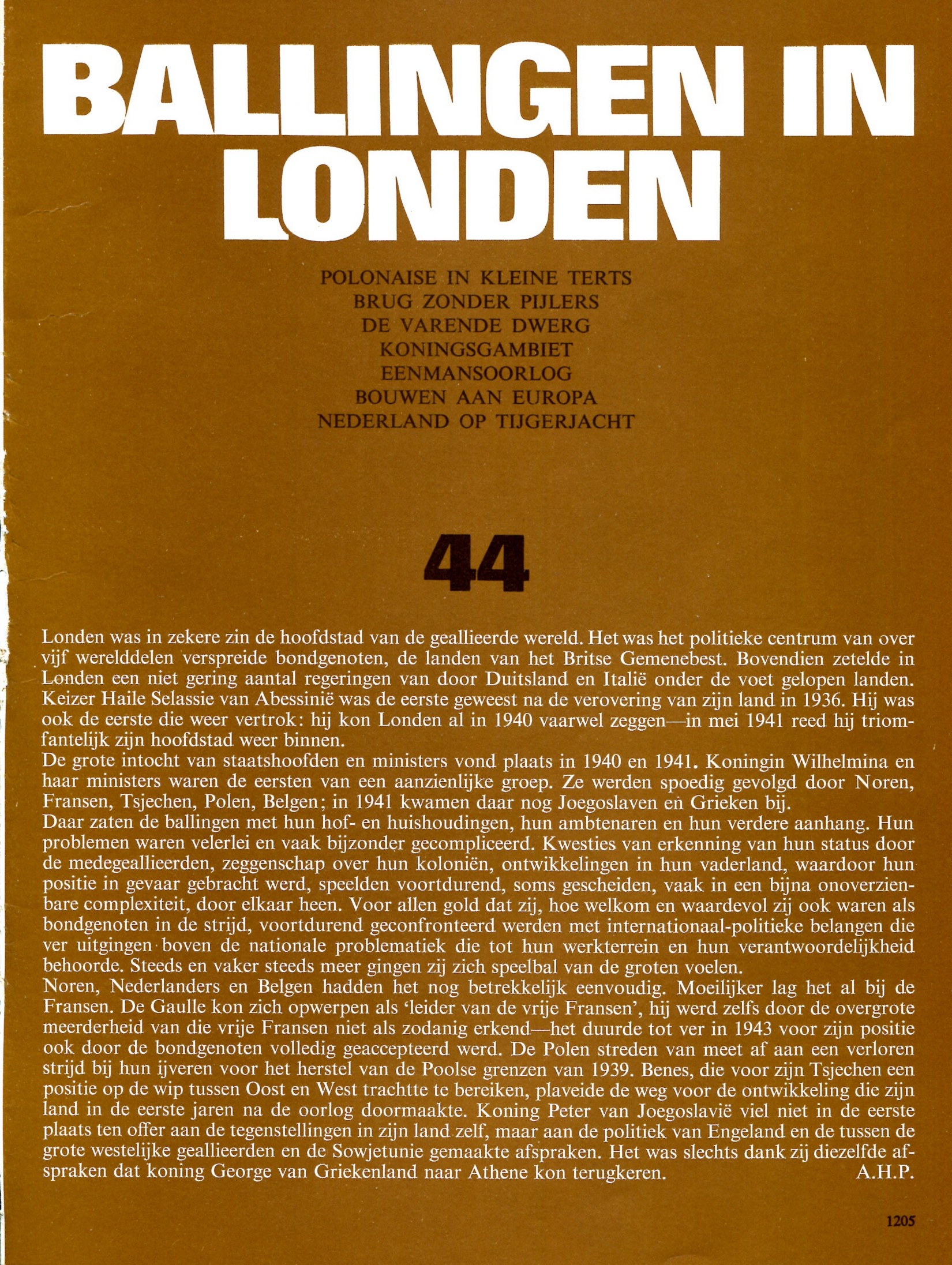 BALLINGEN IN LONDEN

POLONAISE IN KLEINE TERTS
BRUG ZONDER PIJLERS
DE VARENDE DWERG
KONINGSGAMBIET
EENMANSOORLOG
BOUWEN AAN EUROPA
NEDERLAND OP TIJGERJACHT

44

Londen was in zekere zin de hoofdstad van de geallieerde wereld. Het was het politieke centrum van over vijf werelddelen verspreide bondgenoten, de landen van het Britse Gemenebest. Bovendien zetelde in Londen een niet gering aantal regeringen van door Duitsland en Italië onder de voet gelopen landen. Keizer Haile Selassie van Abessinië was de eerste geweest na de verovering van zijn land in 1936. Hij was ook de eerste die weer vertrok: hij kon Londen al in 1940 vaarwel zeggen—in mei 1941 reed hij triomfantelijk zijn hoofdstad weer binnen.
De grote intocht van staatshoofden en ministers vond plaats in 1940 en 1941. Koningin Wilhelmina en haar ministers waren de eersten van een aanzienlijke groep. Ze werden spoedig gevolgd door Noren, Fransen, Tsjechen, Polen, Belgen; in 1941 kwamen daar nog Joegoslaven en Grieken bij.
Daar zaten de ballingen met hun hof- en huishoudingen, hun ambtenaren en hun verdere aanhang. Hun problemen waren velerlei en vaak bijzonder gecompliceerd. Kwesties van erkenning van hun status door de medegeallieerden, zeggenschap over hun koloniën, ontwikkelingen in hun vaderland, waardoor hun positie in gevaar gebracht werd, speelden voortdurend, soms gescheiden, vaak in een bijna onoverzienbare complexiteit, door elkaar heen. Voor allen gold dat zij, hoe welkom en waardevol zij ook waren als bondgenoten in de strijd, voortdurend geconfronteerd werden met internationaal-politieke belangen die ver uitgingen boven de nationale problematiek die tot hun werkterrein en hun verantwoordelijkheid behoorde. Steeds en vaker steeds meer gingen zij zich speelbal van de groten voelen.
Noren, Nederlanders en Belgen hadden het nog betrekkelijk eenvoudig. Moeilijker lag het al bij de Fransen. De Gaulle kon zich opwerpen als 'leider van de vrije Fransen', hij werd zelfs door de overgrote meerderheid van die vrije Fransen niet als zodanig erkend—het duurde tot ver in 1943 voor zijn positie ook door de bondgenoten volledig geaccepteerd werd. De Polen streden van meet af aan een verloren strijd bij hun ijveren voor het herstel van de Poolse grenzen van 1939. Benes, die voor zijn Tsjechen een positie op de wip tussen Oost en West trachtte te bereiken, plaveide de weg voor de ontwikkeling die zijn land in de eerste jaren na de oorlog doormaakte. Koning Peter van Joegoslavië viel niet in de eerste plaats ten offer aan de tegenstellingen in zijn land zelf, maar aan de politiek van Engeland en de tussen de grote westelijke geallieerden en de Sowjetunie gemaakte afspraken. Het was slechts dank zij diezelfde afspraken dat koning George van Griekenland naar Athene kon terugkeren. A.H.P.

1205